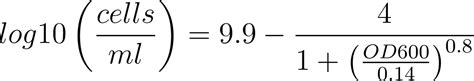 $log10\left(\frac{cells}{ml}\right) = 9.9 - \frac{4}{1+\left(\frac{OD600}{0.14}\right)^{0.8}}$